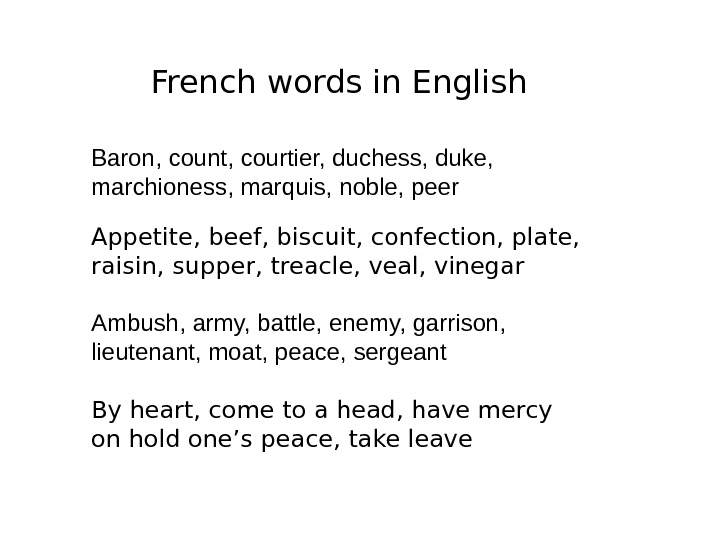 French words in English

Baron, count, courtier, duchess, duke, marchioness, marquis, noble, peer

Appetite, beef, biscuit, confection, plate, raisin, supper, treacle, veal, vinegar

Ambush, army, battle, enemy, garrison, lieutenant, moat, peace, sergeant

By heart, come to a head, have mercy on hold one’s peace, take leave